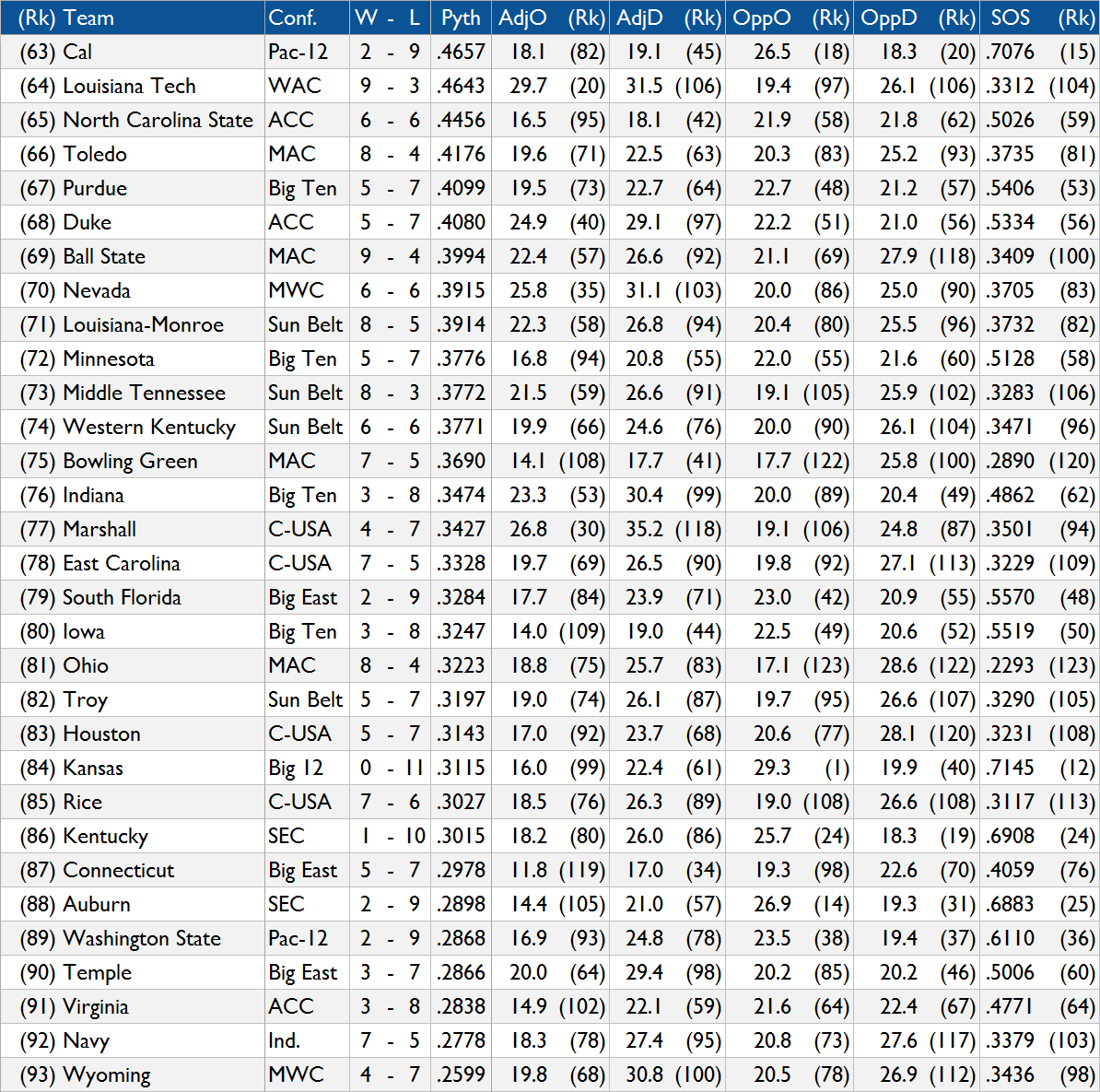 | (Rk) Team | Conf. | W - L | Pyth | AdjO | (Rk) | AdjD | (Rk) | OppO | (Rk) | OppD | (Rk) | SOS | (Rk) |
|---|---|---|---|---|---|---|---|---|---|---|---|---|---|
| (63) Cal | Pac-12 | 2 - 9 | .4657 | 18.1 | (82) | 19.1 | (45) | 26.5 | (18) | 18.3 | (20) | .7076 | (15) |
| (64) Louisiana Tech | WAC | 9 - 3 | .4643 | 29.7 | (20) | 31.5 | (106) | 19.4 | (97) | 26.1 | (106) | .3312 | (104) |
| (65) North Carolina State | ACC | 6 - 6 | .4456 | 16.5 | (95) | 18.1 | (42) | 21.9 | (58) | 21.8 | (62) | .5026 | (59) |
| (66) Toledo | MAC | 8 - 4 | .4176 | 19.6 | (71) | 22.5 | (63) | 20.3 | (83) | 25.2 | (93) | .3735 | (81) |
| (67) Purdue | Big Ten | 5 - 7 | .4099 | 19.5 | (73) | 22.7 | (64) | 22.7 | (48) | 21.2 | (57) | .5406 | (53) |
| (68) Duke | ACC | 5 - 7 | .4080 | 24.9 | (40) | 29.1 | (97) | 22.2 | (51) | 21.0 | (56) | .5334 | (56) |
| (69) Ball State | MAC | 9 - 4 | .3994 | 22.4 | (57) | 26.6 | (92) | 21.1 | (69) | 27.9 | (118) | .3409 | (100) |
| (70) Nevada | MWC | 6 - 6 | .3915 | 25.8 | (35) | 31.1 | (103) | 20.0 | (86) | 25.0 | (90) | .3705 | (83) |
| (71) Louisiana-Monroe | Sun Belt | 8 - 5 | .3914 | 22.3 | (58) | 26.8 | (94) | 20.4 | (80) | 25.5 | (96) | .3732 | (82) |
| (72) Minnesota | Big Ten | 5 - 7 | .3776 | 16.8 | (94) | 20.8 | (55) | 22.0 | (55) | 21.6 | (60) | .5128 | (58) |
| (73) Middle Tennessee | Sun Belt | 8 - 3 | .3772 | 21.5 | (59) | 26.6 | (91) | 19.1 | (105) | 25.9 | (102) | .3283 | (106) |
| (74) Western Kentucky | Sun Belt | 6 - 6 | .3771 | 19.9 | (66) | 24.6 | (76) | 20.0 | (90) | 26.1 | (104) | .3471 | (96) |
| (75) Bowling Green | MAC | 7 - 5 | .3690 | 14.1 | (108) | 17.7 | (41) | 17.7 | (122) | 25.8 | (100) | .2890 | (120) |
| (76) Indiana | Big Ten | 3 - 8 | .3474 | 23.3 | (53) | 30.4 | (99) | 20.0 | (89) | 20.4 | (49) | .4862 | (62) |
| (77) Marshall | C-USA | 4 - 7 | .3427 | 26.8 | (30) | 35.2 | (118) | 19.1 | (106) | 24.8 | (87) | .3501 | (94) |
| (78) East Carolina | C-USA | 7 - 5 | .3328 | 19.7 | (69) | 26.5 | (90) | 19.8 | (92) | 27.1 | (113) | .3229 | (109) |
| (79) South Florida | Big East | 2 - 9 | .3284 | 17.7 | (84) | 23.9 | (71) | 23.0 | (42) | 20.9 | (55) | .5570 | (48) |
| (80) Iowa | Big Ten | 3 - 8 | .3247 | 14.0 | (109) | 19.0 | (44) | 22.5 | (49) | 20.6 | (52) | .5519 | (50) |
| (81) Ohio | MAC | 8 - 4 | .3223 | 18.8 | (75) | 25.7 | (83) | 17.1 | (123) | 28.6 | (122) | .2293 | (123) |
| (82) Troy | Sun Belt | 5 - 7 | .3197 | 19.0 | (74) | 26.1 | (87) | 19.7 | (95) | 26.6 | (107) | .3290 | (105) |
| (83) Houston | C-USA | 5 - 7 | .3143 | 17.0 | (92) | 23.7 | (68) | 20.6 | (77) | 28.1 | (120) | .3231 | (108) |
| (84) Kansas | Big 12 | 0 - 11 | .3115 | 16.0 | (99) | 22.4 | (61) | 29.3 | (1) | 19.9 | (40) | .7145 | (12) |
| (85) Rice | C-USA | 7 - 6 | .3027 | 18.5 | (76) | 26.3 | (89) | 19.0 | (108) | 26.6 | (108) | .3117 | (113) |
| (86) Kentucky | SEC | 1 - 10 | .3015 | 18.2 | (80) | 26.0 | (86) | 25.7 | (24) | 18.3 | (19) | .6908 | (24) |
| (87) Connecticut | Big East | 5 - 7 | .2978 | 11.8 | (119) | 17.0 | (34) | 19.3 | (98) | 22.6 | (70) | .4059 | (76) |
| (88) Auburn | SEC | 2 - 9 | .2898 | 14.4 | (105) | 21.0 | (57) | 26.9 | (14) | 19.3 | (31) | .6883 | (25) |
| (89) Washington State | Pac-12 | 2 - 9 | .2868 | 16.9 | (93) | 24.8 | (78) | 23.5 | (38) | 19.4 | (37) | .6110 | (36) |
| (90) Temple | Big East | 3 - 7 | .2866 | 20.0 | (64) | 29.4 | (98) | 20.2 | (85) | 20.2 | (46) | .5006 | (60) |
| (91) Virginia | ACC | 3 - 8 | .2838 | 14.9 | (102) | 22.1 | (59) | 21.6 | (64) | 22.4 | (67) | .4771 | (64) |
| (92) Navy | Ind. | 7 - 5 | .2778 | 18.3 | (78) | 27.4 | (95) | 20.8 | (73) | 27.6 | (117) | .3379 | (103) |
| (93) Wyoming | MWC | 4 - 7 | .2599 | 19.8 | (68) | 30.8 | (100) | 20.5 | (78) | 26.9 | (112) | .3436 | (98) |